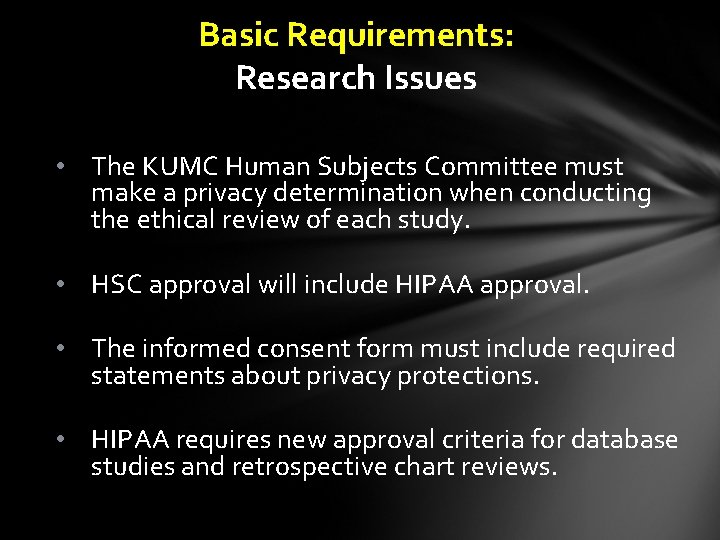 Basic Requirements:
Research Issues

• The KUMC Human Subjects Committee must make a privacy determination when conducting the ethical review of each study.

• HSC approval will include HIPAA approval.

• The informed consent form must include required statements about privacy protections.

• HIPAA requires new approval criteria for database studies and retrospective chart reviews.